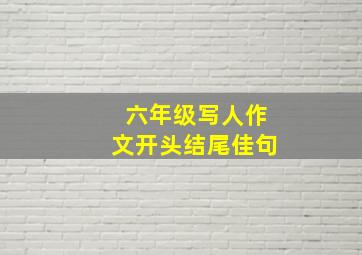 六年级写人作文开头结尾佳句